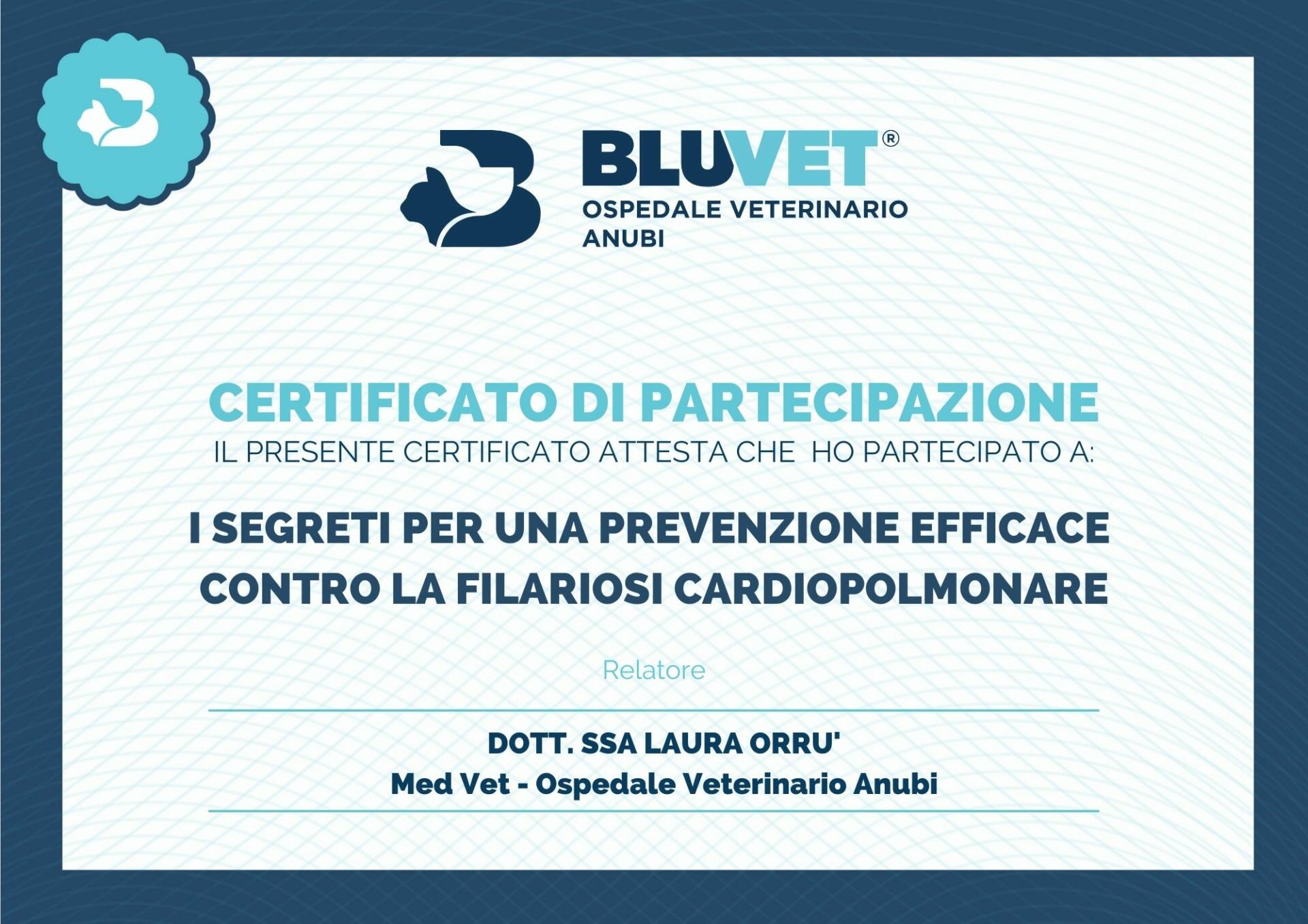 BLUVET®
OSPEDALE VETERINARIO
ANUBI

CERTIFICATO DI PARTECIPAZIONE
IL PRESENTE CERTIFICATO ATTESTA CHE HO PARTECIPATO A:

I SEGRETI PER UNA PREVENZIONE EFFICACE CONTRO LA FILARIOSI CARDIOPOLMONARE

Relatore

DOTT. SSA LAURA ORRU'
Med Vet - Ospedale Veterinario Anubi